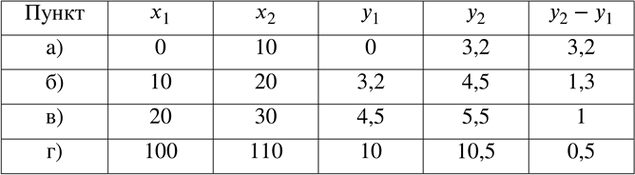 | Пункт | $x_1$ | $x_2$ | $y_1$ | $y_2$ | $y_2 - y_1$ |
|---|---|---|---|---|---|
| а) | 0 | 10 | 0 | 3,2 | 3,2 |
| б) | 10 | 20 | 3,2 | 4,5 | 1,3 |
| в) | 20 | 30 | 4,5 | 5,5 | 1 |
| г) | 100 | 110 | 10 | 10,5 | 0,5 |